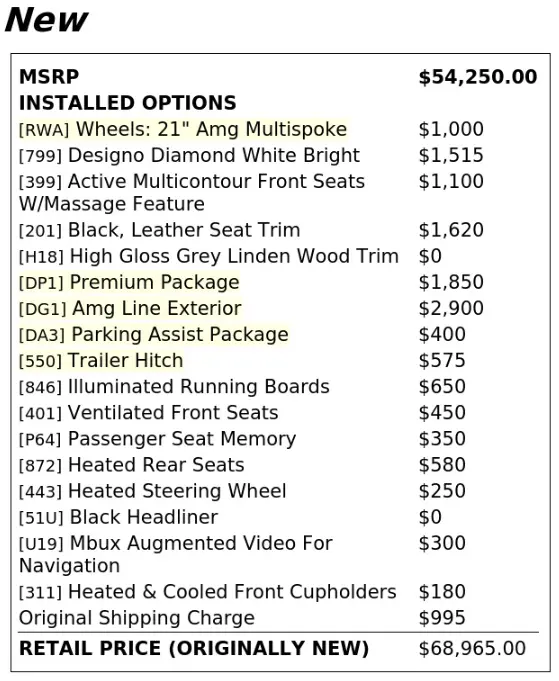 New

| MSRP | $54,250.00 |
|---|---|
| INSTALLED OPTIONS | |
| [RWA] Wheels: 21" Amg Multispoke | $1,000 |
| [799] Designo Diamond White Bright | $1,515 |
| [399] Active Multicontour Front Seats W/Massage Feature | $1,100 |
| [201] Black, Leather Seat Trim | $1,620 |
| [H18] High Gloss Grey Linden Wood Trim | $0 |
| [DP1] Premium Package | $1,850 |
| [DG1] Amg Line Exterior | $2,900 |
| [DA3] Parking Assist Package | $400 |
| [550] Trailer Hitch | $575 |
| [846] Illuminated Running Boards | $650 |
| [401] Ventilated Front Seats | $450 |
| [P64] Passenger Seat Memory | $350 |
| [872] Heated Rear Seats | $580 |
| [443] Heated Steering Wheel | $250 |
| [51U] Black Headliner | $0 |
| [U19] Mbux Augmented Video For Navigation | $300 |
| [311] Heated & Cooled Front Cupholders | $180 |
| Original Shipping Charge | $995 |
| RETAIL PRICE (ORIGINALLY NEW) | $68,965.00 |